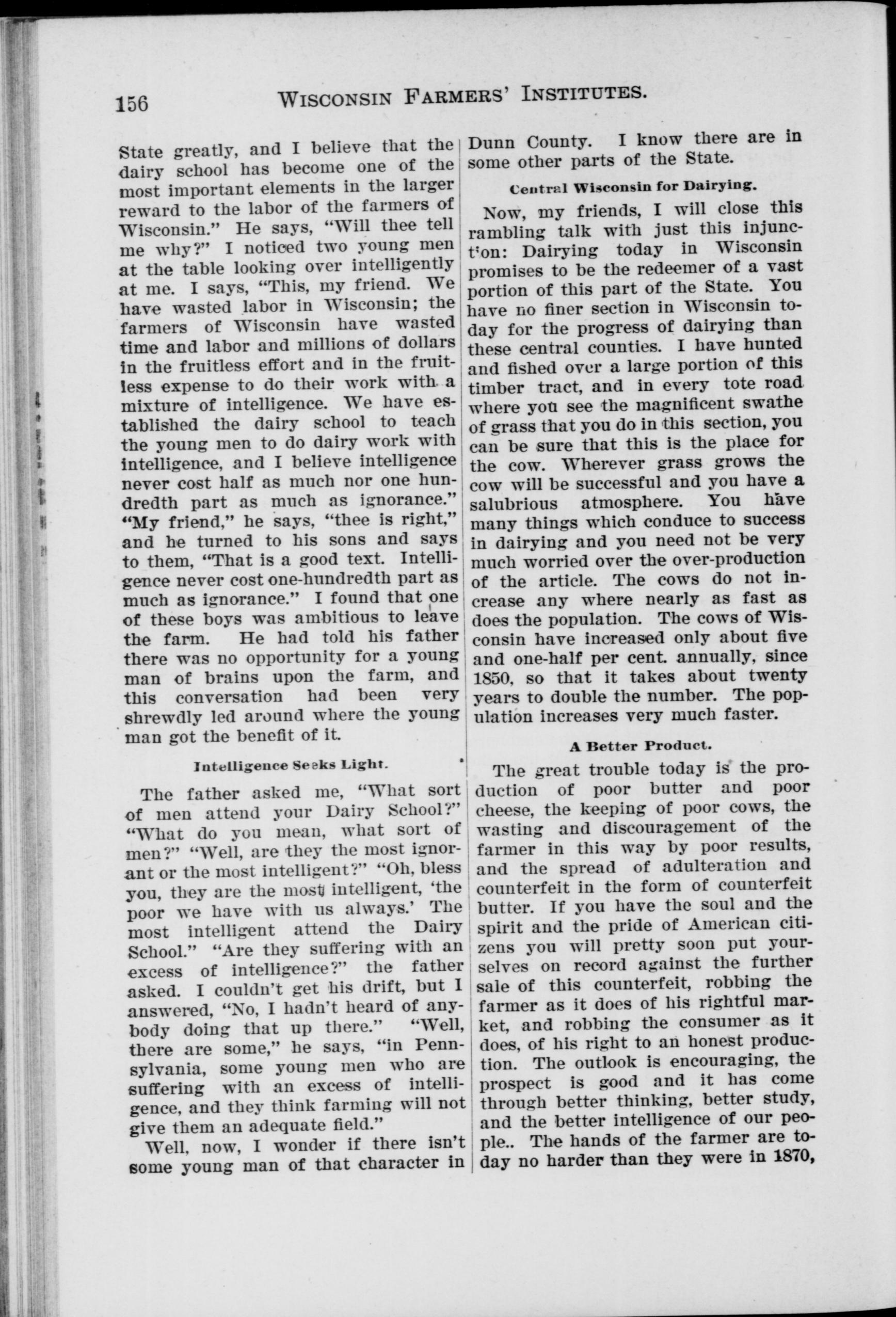 156 WISCONSIN FARMERS' INSTITUTES.

State greatly, and I believe that the dairy school has become one of the most important elements in the larger reward to the labor of the farmers of Wisconsin." He says, "Will thee tell me why?" I noticed two young men at the table looking over intelligently at me. I says, "This, my friend. We have wasted labor in Wisconsin; the farmers of Wisconsin have wasted time and labor and millions of dollars in the fruitless effort and in the fruitless expense to do their work with a mixture of intelligence. We have established the dairy school to teach the young men to do dairy work with intelligence, and I believe intelligence never cost half as much nor one hundredth part as much as ignorance." "My friend," he says, "thee is right," and he turned to his sons and says to them, "That is a good text. Intelligence never cost one-hundredth part as much as ignorance." I found that one of these boys was ambitious to leave the farm. He had told his father there was no opportunity for a young man of brains upon the farm, and this conversation had been very shrewdly led around where the young man got the benefit of it.

Intelligence Seeks Light.

The father asked me, "What sort of men attend your Dairy School?" "What do you mean, what sort of men?" "Well, are they the most ignorant or the most intelligent?" "Oh, bless you, they are the most intelligent, 'the poor we have with us always.' The most intelligent attend the Dairy School." "Are they suffering with an excess of intelligence?" the father asked. I couldn't get his drift, but I answered, "No, I hadn't heard of anybody doing that up there." "Well, there are some," he says, "in Pennsylvania, some young men who are suffering with an excess of intelligence, and they think farming will not give them an adequate field."

Well, now, I wonder if there isn't some young man of that character in Dunn County. I know there are in some other parts of the State.

Central Wisconsin for Dairying.

Now, my friends, I will close this rambling talk with just this injunction: Dairying today in Wisconsin promises to be the redeemer of a vast portion of this part of the State. You have no finer section in Wisconsin today for the progress of dairying than these central counties. I have hunted and fished over a large portion of this timber tract, and in every tote road where you see the magnificent swathe of grass that you do in this section, you can be sure that this is the place for the cow. Wherever grass grows the cow will be successful and you have a salubrious atmosphere. You have many things which conduce to success in dairying and you need not be very much worried over the over-production of the article. The cows do not increase any where nearly as fast as does the population. The cows of Wisconsin have increased only about five and one-half per cent. annually, since 1850, so that it takes about twenty years to double the number. The population increases very much faster.

A Better Product.

The great trouble today is the production of poor butter and poor cheese, the keeping of poor cows, the wasting and discouragement of the farmer in this way by poor results, and the spread of adulteration and counterfeit in the form of counterfeit butter. If you have the soul and the spirit and the pride of American citizens you will pretty soon put yourselves on record against the further sale of this counterfeit, robbing the farmer as it does of his rightful market, and robbing the consumer as it does, of his right to an honest production. The outlook is encouraging, the prospect is good and it has come through better thinking, better study, and the better intelligence of our people.. The hands of the farmer are today no harder than they were in 1870,